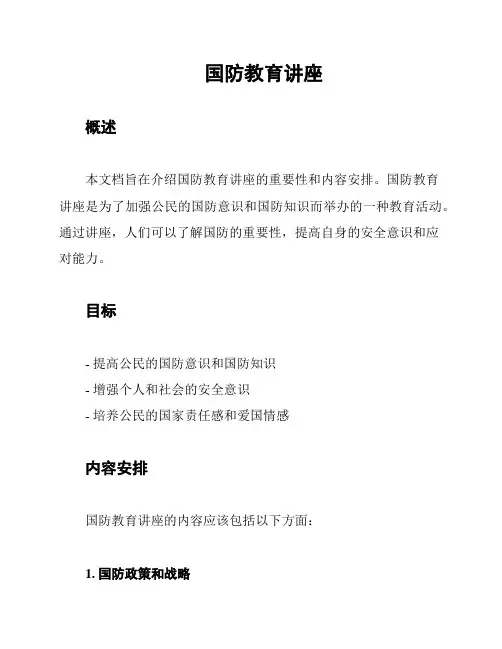 国防教育讲座

概述

本文档旨在介绍国防教育讲座的重要性和内容安排。国防教育讲座是为了加强公民的国防意识和国防知识而举办的一种教育活动。通过讲座，人们可以了解国防的重要性，提高自身的安全意识和应对能力。

目标

- 提高公民的国防意识和国防知识
- 增强个人和社会的安全意识
- 培养公民的国家责任感和爱国情感

内容安排

国防教育讲座的内容应该包括以下方面：

1. 国防政策和战略